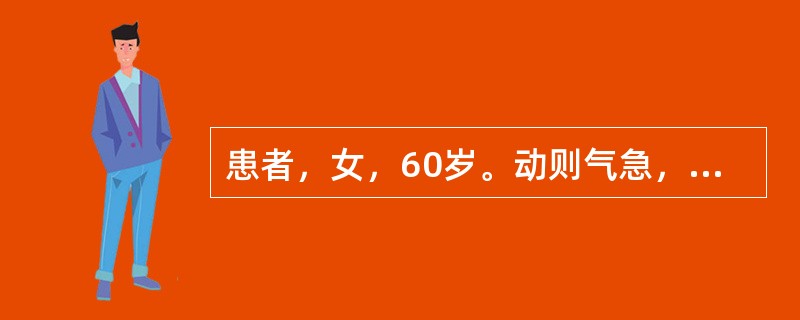 患者，女，60岁。动则气急，...